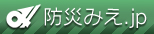 防災みえ.jp